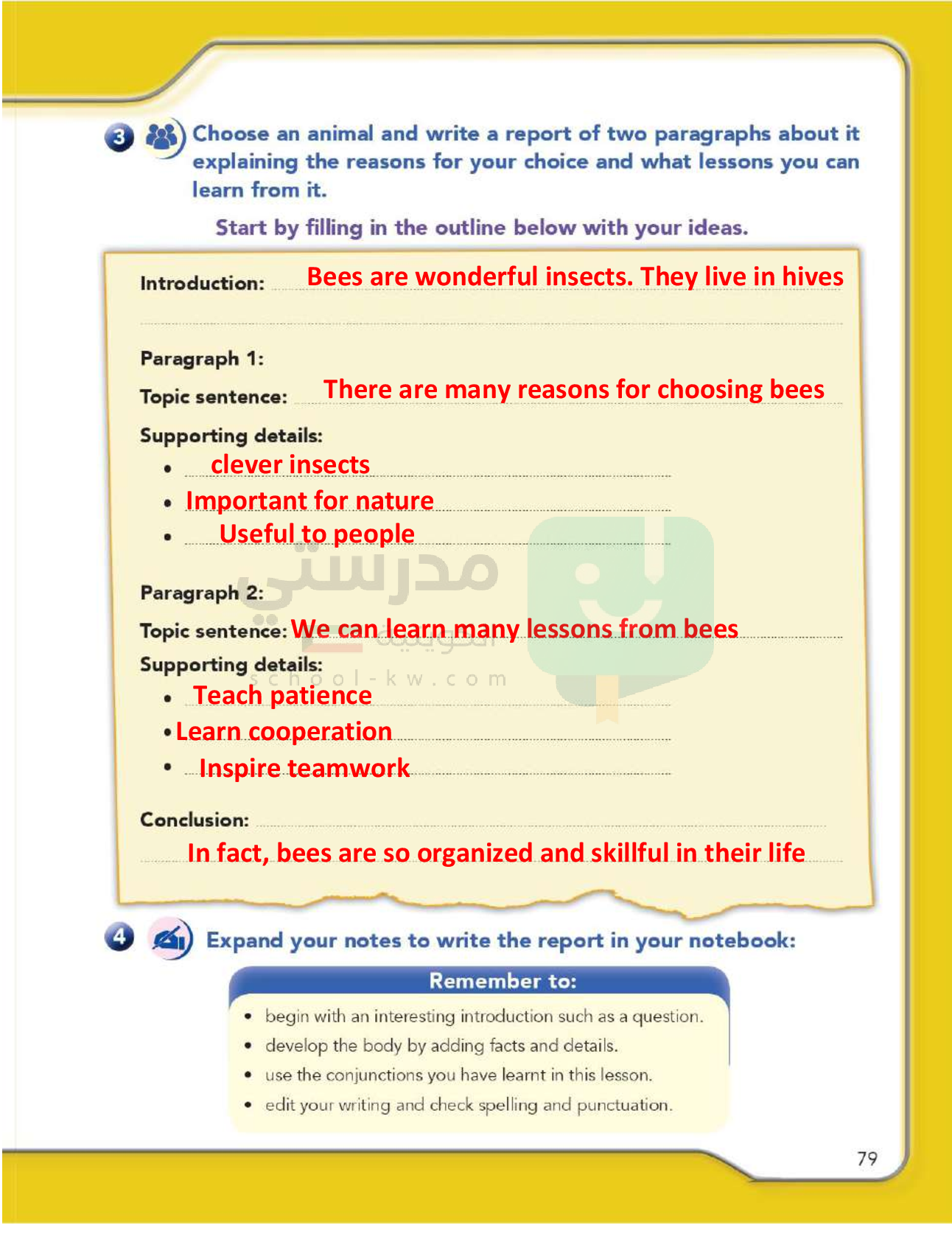 3 Choose an animal and write a report of two paragraphs about it explaining the reasons for your choice and what lessons you can learn from it.

Start by filling in the outline below with your ideas.

Introduction: Bees are wonderful insects. They live in hives

Paragraph 1:
Topic sentence: There are many reasons for choosing bees
Supporting details:
• clever insects
• Important for nature
• Useful to people

Paragraph 2:
Topic sentence: We can learn many lessons from bees
Supporting details:
• Teach patience
• Learn cooperation
• Inspire teamwork

Conclusion:
In fact, bees are so organized and skillful in their life

مدرستي الكويتية
school-kw.com

4 Expand your notes to write the report in your notebook:

Remember to:
• begin with an interesting introduction such as a question.
• develop the body by adding facts and details.
• use the conjunctions you have learnt in this lesson.
• edit your writing and check spelling and punctuation.

79